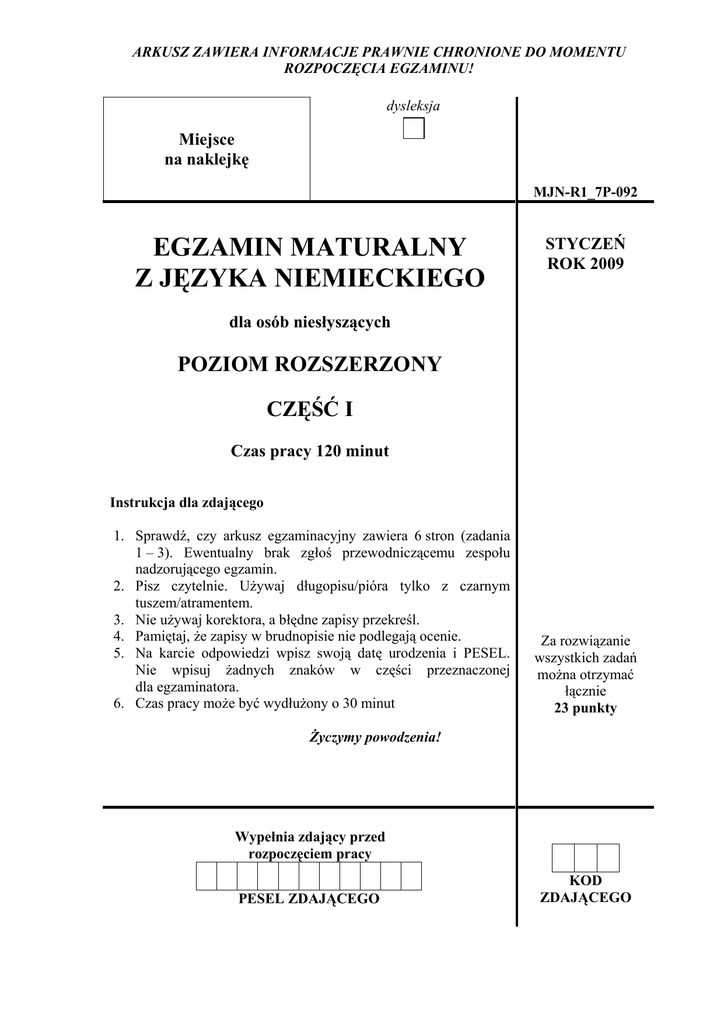 ARKUSZ ZAWIERA INFORMACJE PRAWNIE CHRONIONE DO MOMENTU ROZPOCZĘCIA EGZAMINU!

Miejsce na naklejkę

dysleksja

MJN-R1_7P-092

EGZAMIN MATURALNY
Z JĘZYKA NIEMIECKIEGO

dla osób niesłyszących

POZIOM ROZSZERZONY

CZĘŚĆ I

Czas pracy 120 minut

STYCZEŃ
ROK 2009

Instrukcja dla zdającego

1. Sprawdź, czy arkusz egzaminacyjny zawiera 6 stron (zadania 1 – 3). Ewentualny brak zgłoś przewodniczącemu zespołu nadzorującego egzamin.
2. Pisz czytelnie. Używaj długopisu/pióra tylko z czarnym tuszem/atramentem.
3. Nie używaj korektora, a błędne zapisy przekreśl.
4. Pamiętaj, że zapisy w brudnopisie nie podlegają ocenie.
5. Na karcie odpowiedzi wpisz swoją datę urodzenia i PESEL. Nie wpisuj żadnych znaków w części przeznaczonej dla egzaminatora.
6. Czas pracy może być wydłużony o 30 minut

Życzymy powodzenia!

Za rozwiązanie wszystkich zadań można otrzymać łącznie
23 punkty

Wypełnia zdający przed rozpoczęciem pracy

PESEL ZDAJĄCEGO

KOD ZDAJĄCEGO